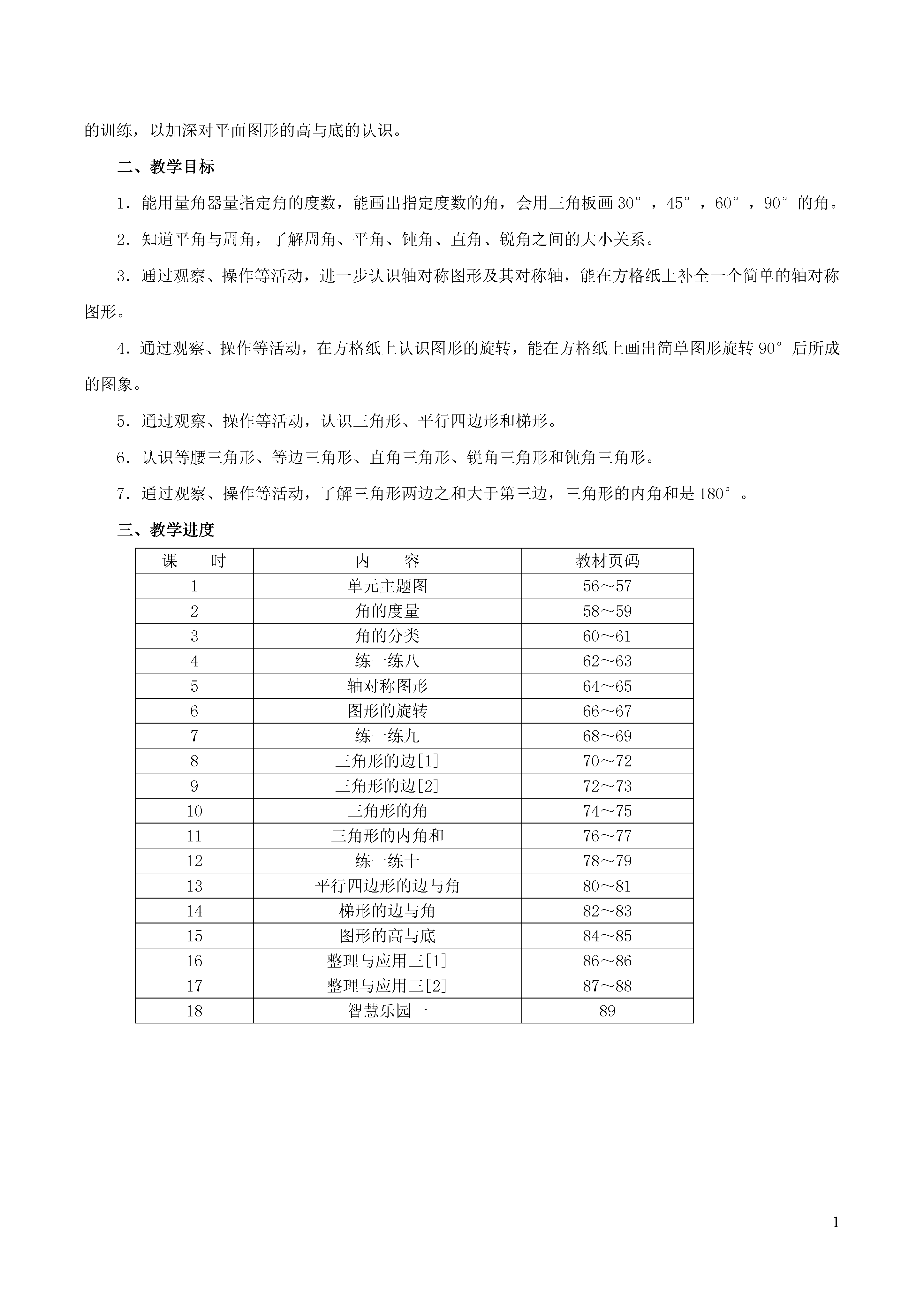 的训练，以加深对平面图形的高与底的认识。

二、教学目标

1．能用量角器量指定角的度数，能画出指定度数的角，会用三角板画 30°，45°，60°，90°的角。

2．知道平角与周角，了解周角、平角、钝角、直角、锐角之间的大小关系。

3．通过观察、操作等活动，进一步认识轴对称图形及其对称轴，能在方格纸上补全一个简单的轴对称图形。

4．通过观察、操作等活动，在方格纸上认识图形的旋转，能在方格纸上画出简单图形旋转 90°后所成的图象。

5．通过观察、操作等活动，认识三角形、平行四边形和梯形。

6．认识等腰三角形、等边三角形、直角三角形、锐角三角形和钝角三角形。

7．通过观察、操作等活动，了解三角形两边之和大于第三边，三角形的内角和是 180°。

三、教学进度

| 课　　时 | 内　　容 | 教材页码 |
|---|---|---|
| 1 | 单元主题图 | 56～57 |
| 2 | 角的度量 | 58～59 |
| 3 | 角的分类 | 60～61 |
| 4 | 练一练八 | 62～63 |
| 5 | 轴对称图形 | 64～65 |
| 6 | 图形的旋转 | 66～67 |
| 7 | 练一练九 | 68～69 |
| 8 | 三角形的边[1] | 70～72 |
| 9 | 三角形的边[2] | 72～73 |
| 10 | 三角形的角 | 74～75 |
| 11 | 三角形的内角和 | 76～77 |
| 12 | 练一练十 | 78～79 |
| 13 | 平行四边形的边与角 | 80～81 |
| 14 | 梯形的边与角 | 82～83 |
| 15 | 图形的高与底 | 84～85 |
| 16 | 整理与应用三[1] | 86～86 |
| 17 | 整理与应用三[2] | 87～88 |
| 18 | 智慧乐园一 | 89 |

1